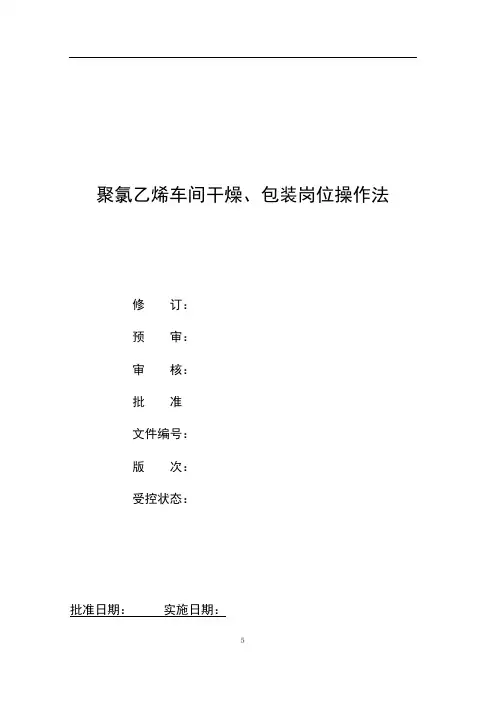 聚氯乙烯车间干燥、包装岗位操作法

修 订：

预 审：

审 核：

批 准

文件编号：

版 次：

受控状态：

批准日期： 实施日期：

5